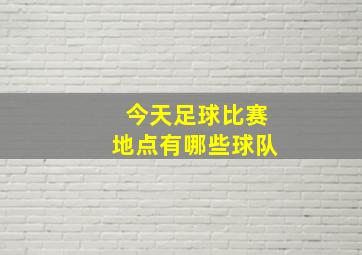 今天足球比赛
地点有哪些球队